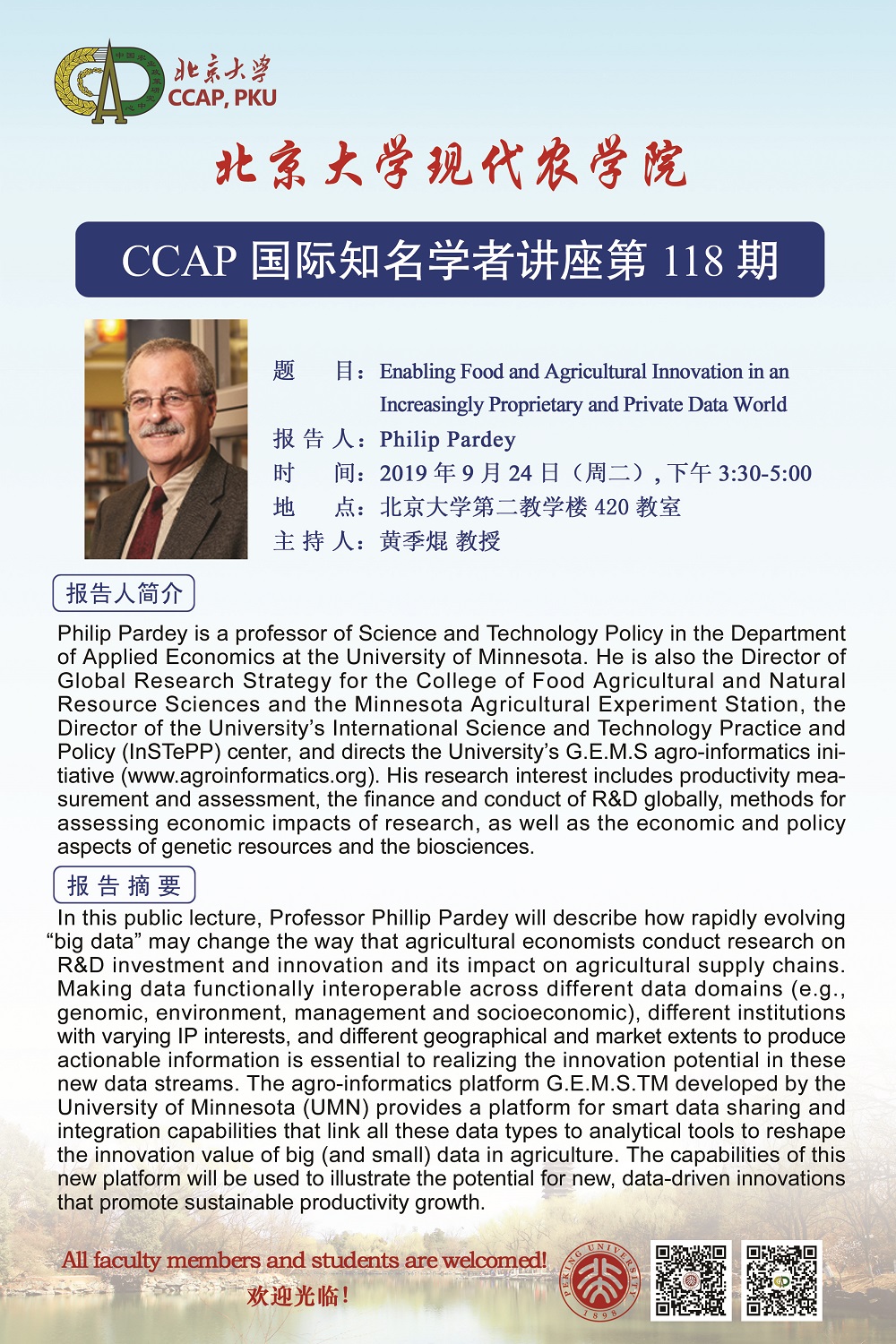 北京大学
CCAP, PKU

北京大学现代农学院

CCAP 国际知名学者讲座第 118 期

题　　目：Enabling Food and Agricultural Innovation in an Increasingly Proprietary and Private Data World
报 告 人：Philip Pardey
时　　间：2019 年 9 月 24 日（周二）, 下午 3:30-5:00
地　　点：北京大学第二教学楼 420 教室
主 持 人：黄季焜 教授

报告人简介

Philip Pardey is a professor of Science and Technology Policy in the Department of Applied Economics at the University of Minnesota. He is also the Director of Global Research Strategy for the College of Food Agricultural and Natural Resource Sciences and the Minnesota Agricultural Experiment Station, the Director of the University's International Science and Technology Practice and Policy (InSTePP) center, and directs the University's G.E.M.S agro-informatics initiative (www.agroinformatics.org). His research interest includes productivity measurement and assessment, the finance and conduct of R&D globally, methods for assessing economic impacts of research, as well as the economic and policy aspects of genetic resources and the biosciences.

报 告 摘 要

In this public lecture, Professor Phillip Pardey will describe how rapidly evolving "big data" may change the way that agricultural economists conduct research on R&D investment and innovation and its impact on agricultural supply chains. Making data functionally interoperable across different data domains (e.g., genomic, environment, management and socioeconomic), different institutions with varying IP interests, and different geographical and market extents to produce actionable information is essential to realizing the innovation potential in these new data streams. The agro-informatics platform G.E.M.S.TM developed by the University of Minnesota (UMN) provides a platform for smart data sharing and integration capabilities that link all these data types to analytical tools to reshape the innovation value of big (and small) data in agriculture. The capabilities of this new platform will be used to illustrate the potential for new, data-driven innovations that promote sustainable productivity growth.

All faculty members and students are welcomed!
欢迎光临！

PEKING UNIVERSITY 1898